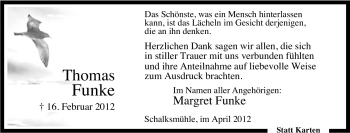 Thomas Funke

† 16. Februar 2012

Das Schönste, was ein Mensch hinterlassen kann, ist das Lächeln im Gesicht derjenigen, die an ihn denken.

Herzlichen Dank sagen wir allen, die sich in stiller Trauer mit uns verbunden fühlten und ihre Anteilnahme auf liebevolle Weise zum Ausdruck brachten.

Im Namen aller Angehörigen:
Margret Funke

Schalksmühle, im April 2012

Statt Karten